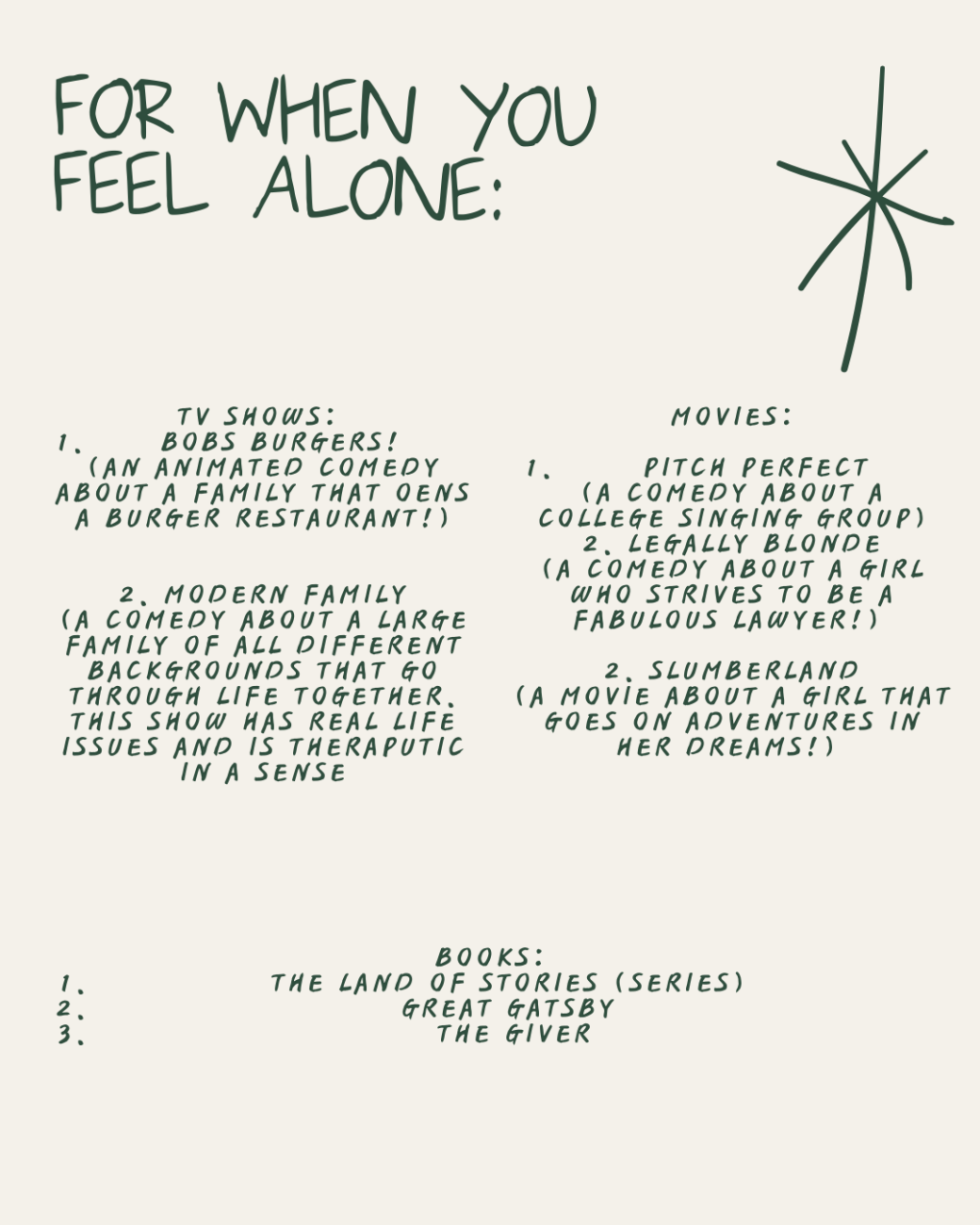 FOR WHEN YOU FEEL ALONE:

TV SHOWS:
1. BOBS BURGERS!
(AN ANIMATED COMEDY ABOUT A FAMILY THAT OENS A BURGER RESTAURANT!)

2. MODERN FAMILY
(A COMEDY ABOUT A LARGE FAMILY OF ALL DIFFERENT BACKGROUNDS THAT GO THROUGH LIFE TOGETHER. THIS SHOW HAS REAL LIFE ISSUES AND IS THERAPUTIC IN A SENSE

MOVIES:

1. PITCH PERFECT
(A COMEDY ABOUT A COLLEGE SINGING GROUP)
2. LEGALLY BLONDE
(A COMEDY ABOUT A GIRL WHO STRIVES TO BE A FABULOUS LAWYER!)

2. SLUMBERLAND
(A MOVIE ABOUT A GIRL THAT GOES ON ADVENTURES IN HER DREAMS!)

BOOKS:
1. THE LAND OF STORIES (SERIES)
2. GREAT GATSBY
3. THE GIVER